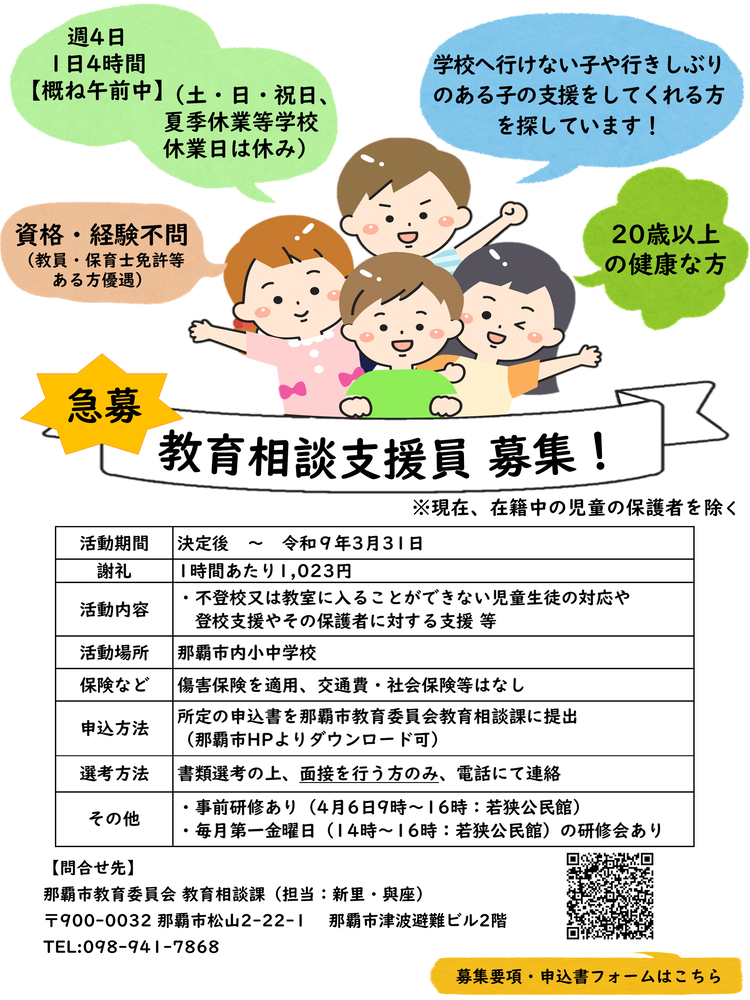 週4日
1日4時間
【概ね午前中】（土・日・祝日、夏季休業等学校休業日は休み）

学校へ行けない子や行きしぶりのある子の支援をしてくれる方を探しています！

資格・経験不問
（教員・保育士免許等ある方優遇）

20歳以上の健康な方

急募

教育相談支援員 募集！

※現在、在籍中の児童の保護者を除く

| 活動期間 | 決定後　～　令和9年3月31日 |
|---|---|
| 謝礼 | 1時間あたり1,023円 |
| 活動内容 | ・不登校又は教室に入ることができない児童生徒の対応や登校支援やその保護者に対する支援 等 |
| 活動場所 | 那覇市内小中学校 |
| 保険など | 傷害保険を適用、交通費・社会保険等はなし |
| 申込方法 | 所定の申込書を那覇市教育委員会教育相談課に提出（那覇市HPよりダウンロード可） |
| 選考方法 | 書類選考の上、面接を行う方のみ、電話にて連絡 |
| その他 | ・事前研修あり（4月6日9時～16時：若狭公民館）・毎月第一金曜日（14時～16時：若狭公民館）の研修会あり |

【問合せ先】
那覇市教育委員会 教育相談課（担当：新里・與座）
〒900-0032 那覇市松山2-22-1　那覇市津波避難ビル2階
TEL:098-941-7868

募集要項・申込書フォームはこちら